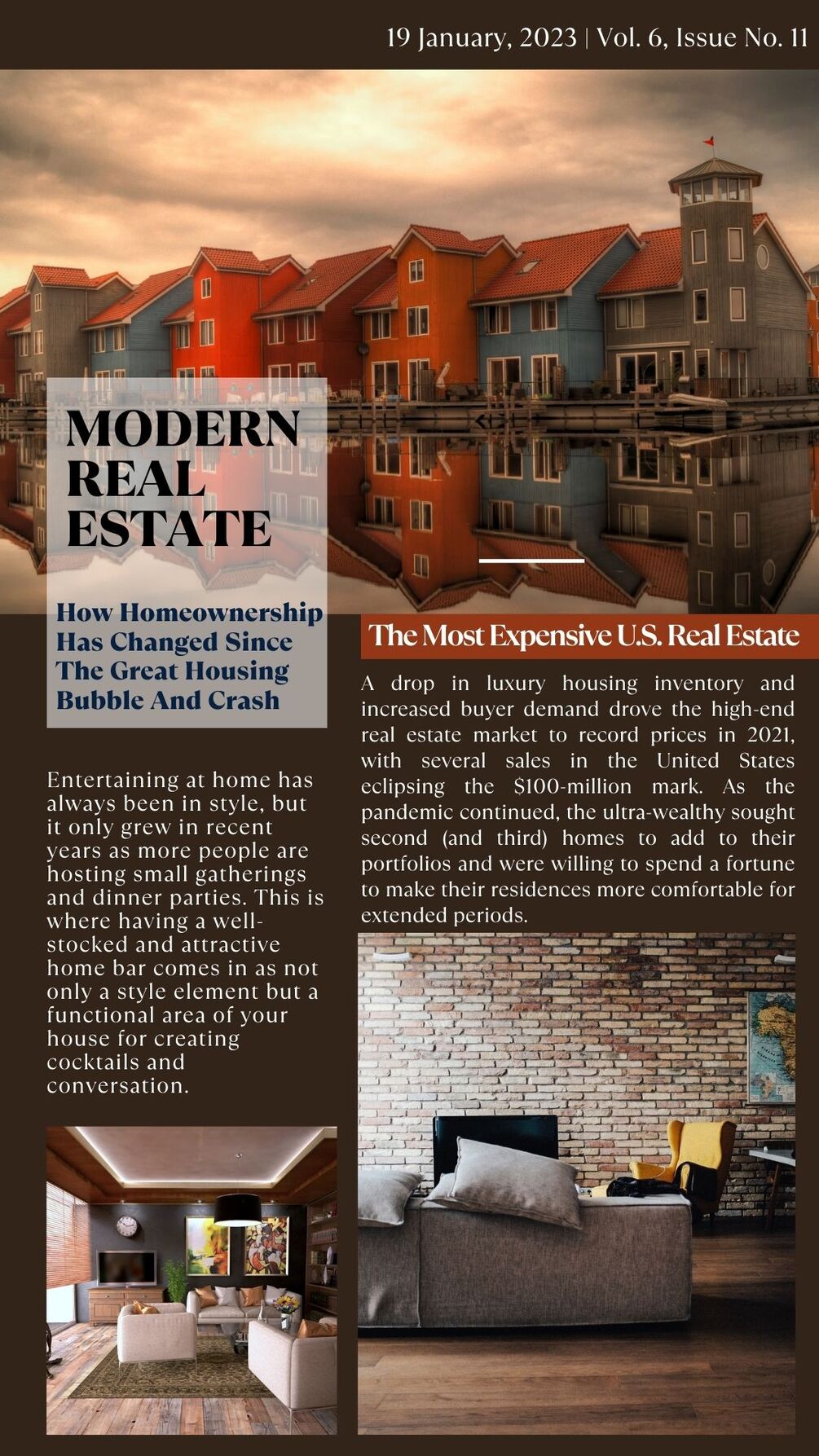 19 January, 2023 | Vol. 6, Issue No. 11

MODERN
REAL
ESTATE

How Homeownership Has Changed Since The Great Housing Bubble And Crash

Entertaining at home has always been in style, but it only grew in recent years as more people are hosting small gatherings and dinner parties. This is where having a well-stocked and attractive home bar comes in as not only a style element but a functional area of your house for creating cocktails and conversation.

The Most Expensive U.S. Real Estate

A drop in luxury housing inventory and increased buyer demand drove the high-end real estate market to record prices in 2021, with several sales in the United States eclipsing the $100-million mark. As the pandemic continued, the ultra-wealthy sought second (and third) homes to add to their portfolios and were willing to spend a fortune to make their residences more comfortable for extended periods.